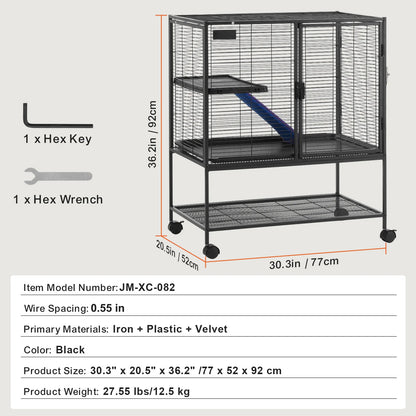 1 x Hex Key

1 x Hex Wrench

36.2in / 92cm

20.5in / 52cm

30.3in / 77cm

Item Model Number: JM-XC-082

Wire Spacing: 0.55 in

Primary Materials: Iron + Plastic + Velvet

Color: Black

Product Size: 30.3" x 20.5" x 36.2" /77 x 52 x 92 cm

Product Weight: 27.55 lbs/12.5 kg